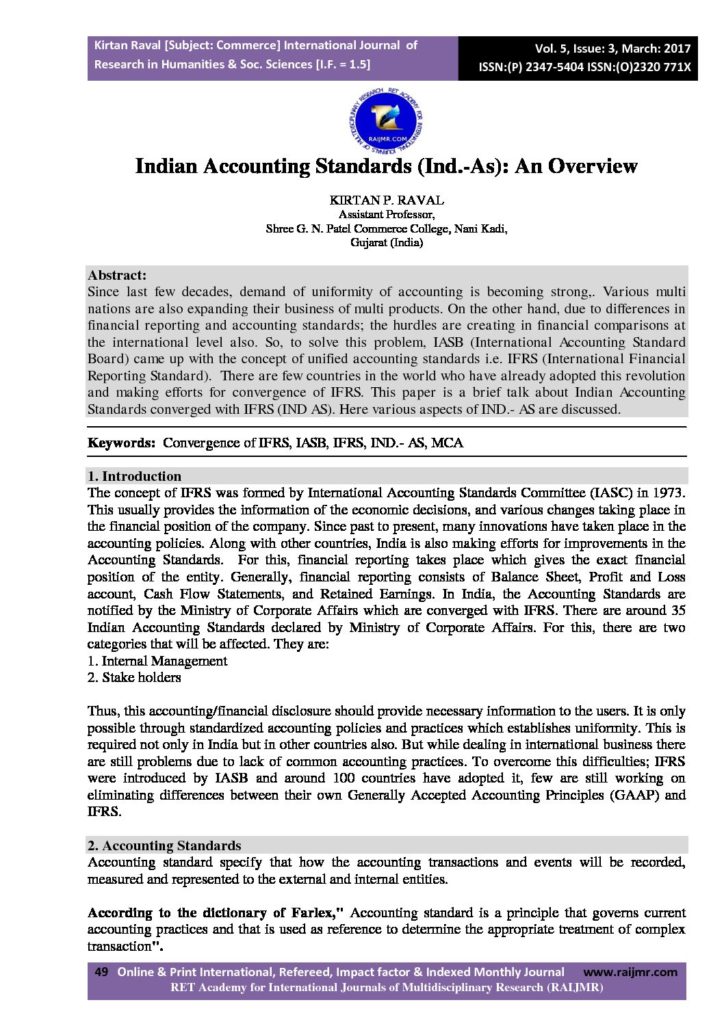 Kirtan Raval [Subject: Commerce] International Journal of Research in Humanities & Soc. Sciences [I.F. = 1.5]

Vol. 5, Issue: 3, March: 2017
ISSN:(P) 2347-5404 ISSN:(O)2320 771X

RAIJMR.COM

Indian Accounting Standards (Ind.-As): An Overview

KIRTAN P. RAVAL
Assistant Professor,
Shree G. N. Patel Commerce College, Nani Kadi,
Gujarat (India)

Abstract:
Since last few decades, demand of uniformity of accounting is becoming strong,. Various multi nations are also expanding their business of multi products. On the other hand, due to differences in financial reporting and accounting standards; the hurdles are creating in financial comparisons at the international level also. So, to solve this problem, IASB (International Accounting Standard Board) came up with the concept of unified accounting standards i.e. IFRS (International Financial Reporting Standard). There are few countries in the world who have already adopted this revolution and making efforts for convergence of IFRS. This paper is a brief talk about Indian Accounting Standards converged with IFRS (IND AS). Here various aspects of IND.- AS are discussed.

Keywords: Convergence of IFRS, IASB, IFRS, IND.- AS, MCA

1. Introduction
The concept of IFRS was formed by International Accounting Standards Committee (IASC) in 1973. This usually provides the information of the economic decisions, and various changes taking place in the financial position of the company. Since past to present, many innovations have taken place in the accounting policies. Along with other countries, India is also making efforts for improvements in the Accounting Standards. For this, financial reporting takes place which gives the exact financial position of the entity. Generally, financial reporting consists of Balance Sheet, Profit and Loss account, Cash Flow Statements, and Retained Earnings. In India, the Accounting Standards are notified by the Ministry of Corporate Affairs which are converged with IFRS. There are around 35 Indian Accounting Standards declared by Ministry of Corporate Affairs. For this, there are two categories that will be affected. They are:
1. Internal Management
2. Stake holders

Thus, this accounting/financial disclosure should provide necessary information to the users. It is only possible through standardized accounting policies and practices which establishes uniformity. This is required not only in India but in other countries also. But while dealing in international business there are still problems due to lack of common accounting practices. To overcome this difficulties; IFRS were introduced by IASB and around 100 countries have adopted it, few are still working on eliminating differences between their own Generally Accepted Accounting Principles (GAAP) and IFRS.

2. Accounting Standards
Accounting standard specify that how the accounting transactions and events will be recorded, measured and represented to the external and internal entities.

According to the dictionary of Farlex," Accounting standard is a principle that governs current accounting practices and that is used as reference to determine the appropriate treatment of complex transaction".

49 Online & Print International, Refereed, Impact factor & Indexed Monthly Journal www.raijmr.com
RET Academy for International Journals of Multidisciplinary Research (RAIJMR)